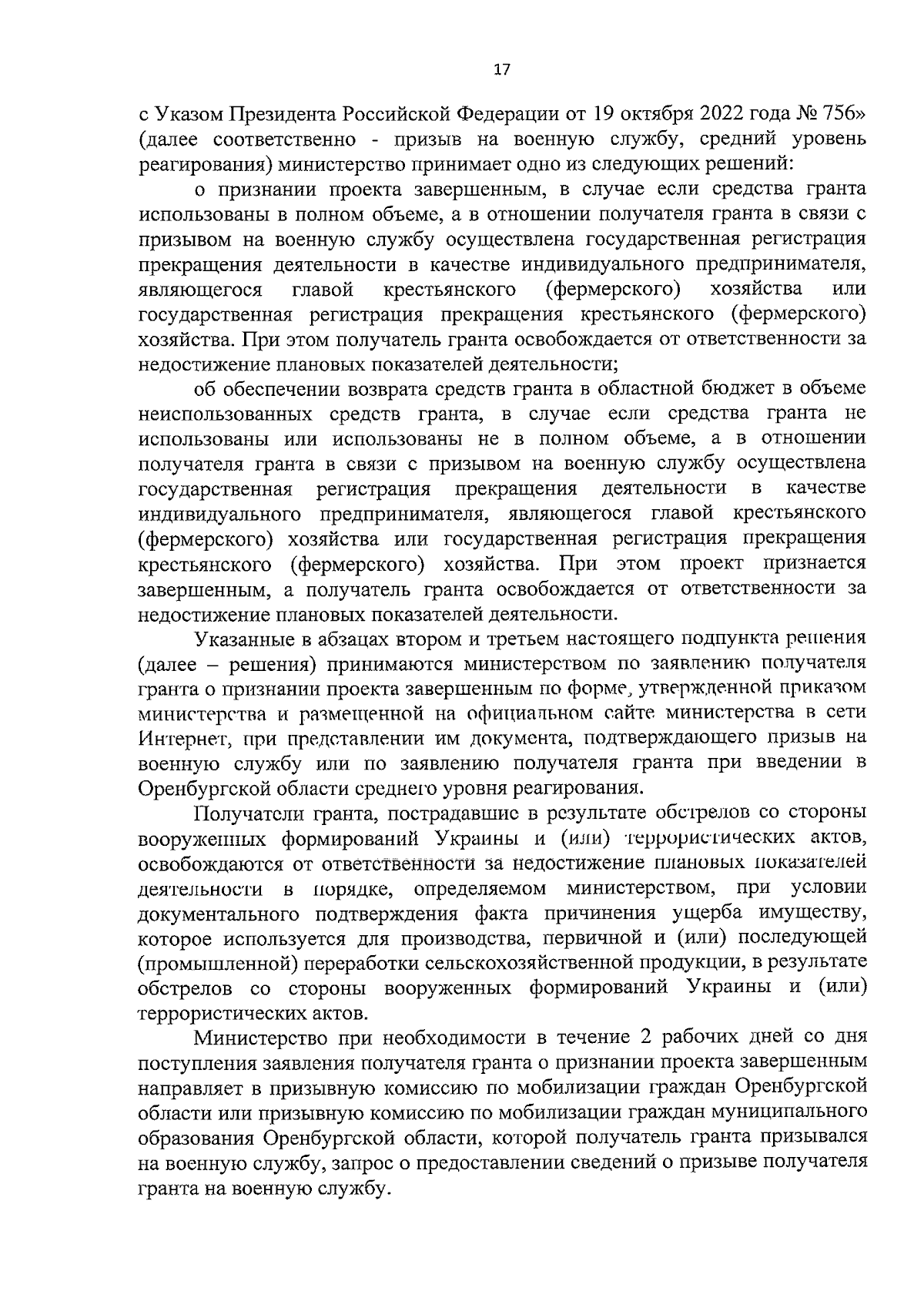 17

с Указом Президента Российской Федерации от 19 октября 2022 года № 756» (далее соответственно - призыв на военную службу, средний уровень реагирования) министерство принимает одно из следующих решений:

о признании проекта завершенным, в случае если средства гранта использованы в полном объеме, а в отношении получателя гранта в связи с призывом на военную службу осуществлена государственная регистрация прекращения деятельности в качестве индивидуального предпринимателя, являющегося главой крестьянского (фермерского) хозяйства или государственная регистрация прекращения крестьянского (фермерского) хозяйства. При этом получатель гранта освобождается от ответственности за недостижение плановых показателей деятельности;

об обеспечении возврата средств гранта в областной бюджет в объеме неиспользованных средств гранта, в случае если средства гранта не использованы или использованы не в полном объеме, а в отношении получателя гранта в связи с призывом на военную службу осуществлена государственная регистрация прекращения деятельности в качестве индивидуального предпринимателя, являющегося главой крестьянского (фермерского) хозяйства или государственная регистрация прекращения крестьянского (фермерского) хозяйства. При этом проект признается завершенным, а получатель гранта освобождается от ответственности за недостижение плановых показателей деятельности.

Указанные в абзацах втором и третьем настоящего подпункта решения (далее – решения) принимаются министерством по заявлению получателя гранта о признании проекта завершенным по форме, утвержденной приказом министерства и размещенной на официальном сайте министерства в сети Интернет, при представлении им документа, подтверждающего призыв на военную службу или по заявлению получателя гранта при введении в Оренбургской области среднего уровня реагирования.

Получатели гранта, пострадавшие в результате обстрелов со стороны вооруженных формирований Украины и (или) террористических актов, освобождаются от ответственности за недостижение плановых показателей деятельности в порядке, определяемом министерством, при условии документального подтверждения факта причинения ущерба имуществу, которое используется для производства, первичной и (или) последующей (промышленной) переработки сельскохозяйственной продукции, в результате обстрелов со стороны вооруженных формирований Украины и (или) террористических актов.

Министерство при необходимости в течение 2 рабочих дней со дня поступления заявления получателя гранта о признании проекта завершенным направляет в призывную комиссию по мобилизации граждан Оренбургской области или призывную комиссию по мобилизации граждан муниципального образования Оренбургской области, которой получатель гранта призывался на военную службу, запрос о предоставлении сведений о призыве получателя гранта на военную службу.